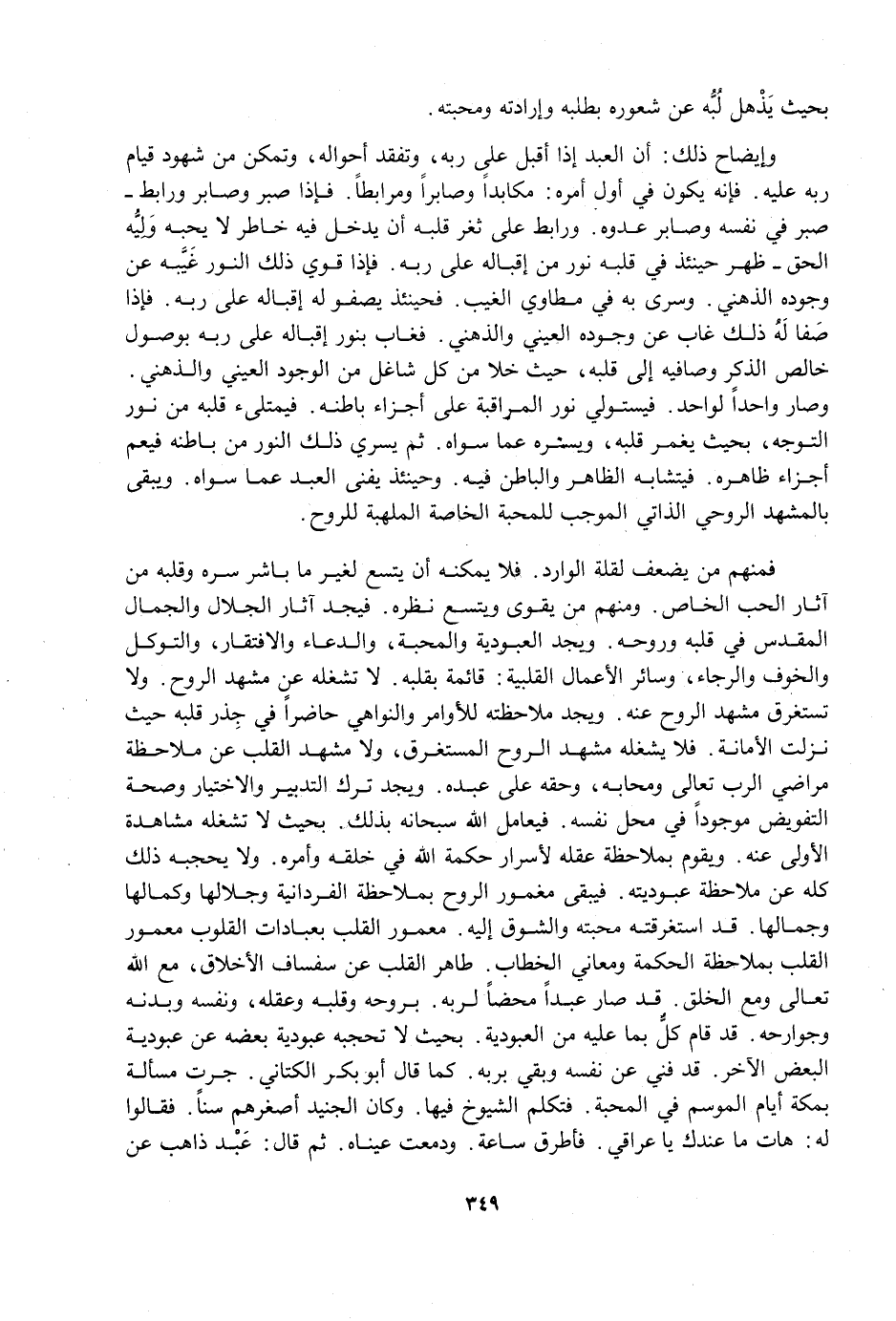 بحيث يَذْهل لُبُّه عن شعوره بطلبه وإرادته ومحبته.

وإيضاح ذلك: أن العبد إذا أقبل على ربه، وتفقد أحواله، وتمكن من شهود قيام ربه عليه. فإنه يكون في أول أمره: مكابداً وصابراً ومرابطاً. فإذا صبر وصابر ورابط ـ صبر في نفسه وصابر عدوه. ورابط على ثغر قلبه أن يدخل فيه خاطر لا يحبه وَلِيُّه الحق ـ ظهر حينئذ في قلبه نور من إقباله على ربه. فإذا قوي ذلك النور غَيَّبه عن وجوده الذهني. وسرى به في مطاوي الغيب. فحينئذ يصفو له إقباله على ربه. فإذا صَفا لَهُ ذلك غاب عن وجوده العيني والذهني. فغاب بنور إقباله على ربه بوصول خالص الذكر وصافيه إلى قلبه، حيث خلا من كل شاغل من الوجود العيني والذهني. وصار واحداً لواحد. فيستولي نور المراقبة على أجزاء باطنه. فيمتلىء قلبه من نور التوجه، بحيث يغمر قلبه، ويستره عما سواه. ثم يسري ذلك النور من باطنه فيعم أجزاء ظاهره. فيتشابه الظاهر والباطن فيه. وحينئذ يفنى العبد عما سواه. ويبقى بالمشهد الروحي الذاتي الموجب للمحبة الخاصة الملهبة للروح.

فمنهم من يضعف لقلة الوارد. فلا يمكنه أن يتسع لغير ما باشر سره وقلبه من آثار الحب الخاص. ومنهم من يقوى ويتسع نظره. فيجد آثار الجلال والجمال المقدس في قلبه وروحه. ويجد العبودية والمحبة، والدعاء والافتقار، والتوكل والخوف والرجاء، وسائر الأعمال القلبية: قائمة بقلبه. لا تشغله عن مشهد الروح. ولا تستغرق مشهد الروح عنه. ويجد ملاحظته للأوامر والنواهي حاضراً في جِذر قلبه حيث نزلت الأمانة. فلا يشغله مشهد الروح المستغرق، ولا مشهد القلب عن ملاحظة مراضي الرب تعالى ومحابه، وحقه على عبده. ويجد ترك التدبير والاختيار وصحة التفويض موجوداً في محل نفسه. فيعامل الله سبحانه بذلك. بحيث لا تشغله مشاهدة الأولى عنه. ويقوم بملاحظة عقله لأسرار حكمة الله في خلقه وأمره. ولا يحجبه ذلك كله عن ملاحظة عبوديته. فيبقى مغمور الروح بملاحظة الفردانية وجلالها وكمالها وجمالها. قد استغرقته محبته والشوق إليه. معمور القلب بعبادات القلوب معمور القلب بملاحظة الحكمة ومعاني الخطاب. طاهر القلب عن سفساف الأخلاق، مع الله تعالى ومع الخلق. قد صار عبداً محضاً لربه. بروحه وقلبه وعقله، ونفسه وبدنه وجوارحه. قد قام كلٌ بما عليه من العبودية. بحيث لا تحجبه عبودية بعضه عن عبودية البعض الآخر. قد فني عن نفسه وبقي بربه. كما قال أبو بكر الكتاني. جرت مسألة بمكة أيام الموسم في المحبة. فتكلم الشيوخ فيها. وكان الجنيد أصغرهم سناً. فقالوا له: هات ما عندك يا عراقي. فأطرق ساعة. ودمعت عيناه. ثم قال: عَبْد ذاهب عن

٣٤٩